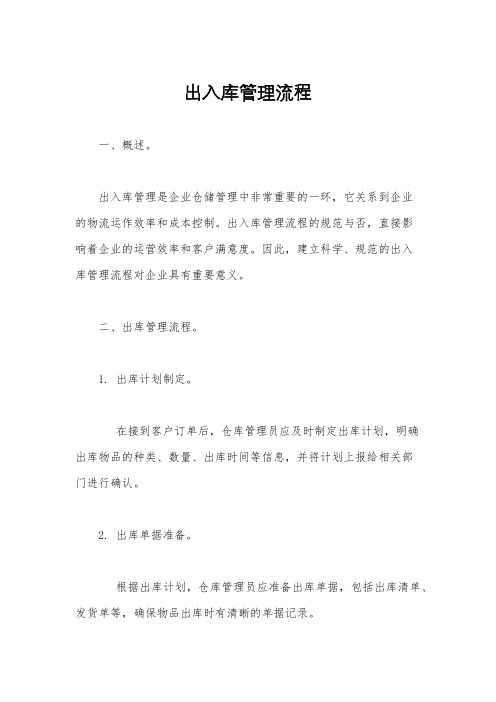 出入库管理流程

一、概述。

出入库管理是企业仓储管理中非常重要的一环，它关系到企业的物流运作效率和成本控制。出入库管理流程的规范与否，直接影响着企业的运营效率和客户满意度。因此，建立科学、规范的出入库管理流程对企业具有重要意义。

二、出库管理流程。

1. 出库计划制定。

在接到客户订单后，仓库管理员应及时制定出库计划，明确出库物品的种类、数量、出库时间等信息，并将计划上报给相关部门进行确认。

2. 出库单据准备。

根据出库计划，仓库管理员应准备出库单据，包括出库清单、发货单等，确保物品出库时有清晰的单据记录。